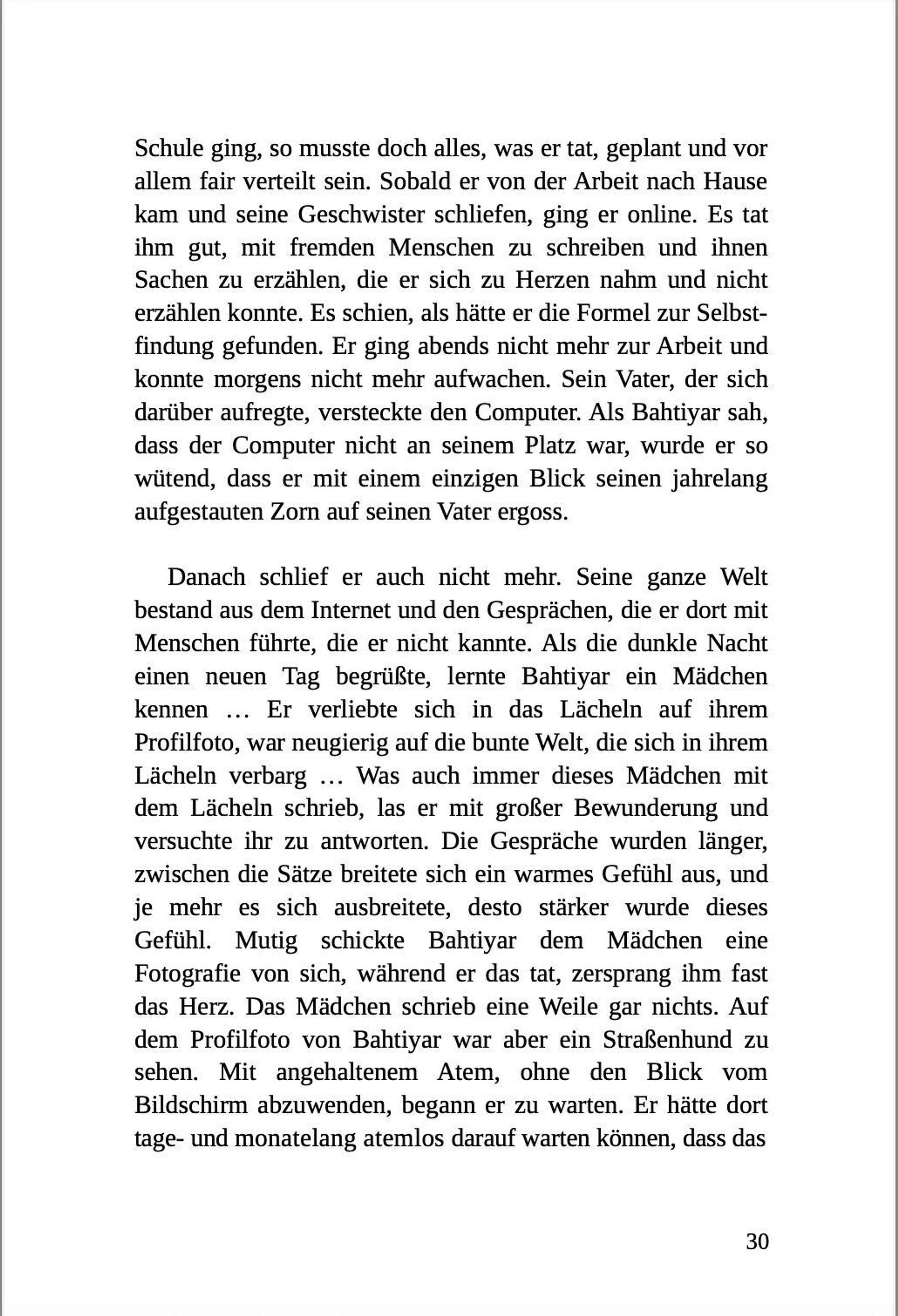 Schule ging, so musste doch alles, was er tat, geplant und vor allem fair verteilt sein. Sobald er von der Arbeit nach Hause kam und seine Geschwister schliefen, ging er online. Es tat ihm gut, mit fremden Menschen zu schreiben und ihnen Sachen zu erzählen, die er sich zu Herzen nahm und nicht erzählen konnte. Es schien, als hätte er die Formel zur Selbstfindung gefunden. Er ging abends nicht mehr zur Arbeit und konnte morgens nicht mehr aufwachen. Sein Vater, der sich darüber aufregte, versteckte den Computer. Als Bahtiyar sah, dass der Computer nicht an seinem Platz war, wurde er so wütend, dass er mit einem einzigen Blick seinen jahrelang aufgestauten Zorn auf seinen Vater ergoss.

Danach schlief er auch nicht mehr. Seine ganze Welt bestand aus dem Internet und den Gesprächen, die er dort mit Menschen führte, die er nicht kannte. Als die dunkle Nacht einen neuen Tag begrüßte, lernte Bahtiyar ein Mädchen kennen … Er verliebte sich in das Lächeln auf ihrem Profilfoto, war neugierig auf die bunte Welt, die sich in ihrem Lächeln verbarg … Was auch immer dieses Mädchen mit dem Lächeln schrieb, las er mit großer Bewunderung und versuchte ihr zu antworten. Die Gespräche wurden länger, zwischen die Sätze breitete sich ein warmes Gefühl aus, und je mehr es sich ausbreitete, desto stärker wurde dieses Gefühl. Mutig schickte Bahtiyar dem Mädchen eine Fotografie von sich, während er das tat, zersprang ihm fast das Herz. Das Mädchen schrieb eine Weile gar nichts. Auf dem Profilfoto von Bahtiyar war aber ein Straßenhund zu sehen. Mit angehaltenem Atem, ohne den Blick vom Bildschirm abzuwenden, begann er zu warten. Er hätte dort tage- und monatelang atemlos darauf warten können, dass das

30